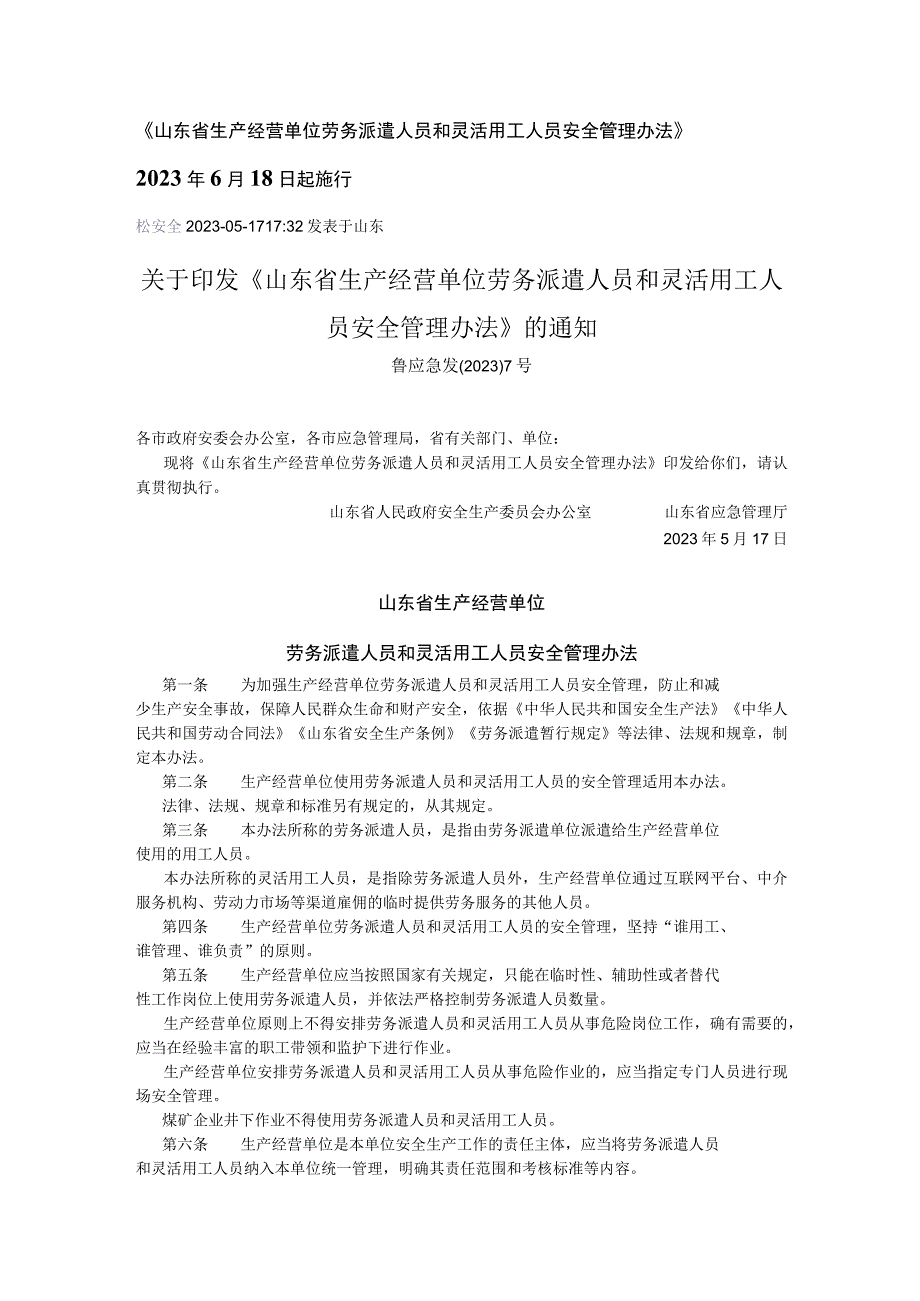 《山东省生产经营单位劳务派遣人员和灵活用工人员安全管理办法》

2023年6月18日起施行

松安全 2023-05-1717:32 发表于山东

关于印发《山东省生产经营单位劳务派遣人员和灵活用工人员安全管理办法》的通知

鲁应急发(2023)7号

各市政府安委会办公室，各市应急管理局，省有关部门、单位：

现将《山东省生产经营单位劳务派遣人员和灵活用工人员安全管理办法》印发给你们，请认真贯彻执行。

山东省人民政府安全生产委员会办公室　　山东省应急管理厅

2023年5月17日

山东省生产经营单位

劳务派遣人员和灵活用工人员安全管理办法

第一条　为加强生产经营单位劳务派遣人员和灵活用工人员安全管理，防止和减少生产安全事故，保障人民群众生命和财产安全，依据《中华人民共和国安全生产法》《中华人民共和国劳动合同法》《山东省安全生产条例》《劳务派遣暂行规定》等法律、法规和规章，制定本办法。

第二条　生产经营单位使用劳务派遣人员和灵活用工人员的安全管理适用本办法。

法律、法规、规章和标准另有规定的，从其规定。

第三条　本办法所称的劳务派遣人员，是指由劳务派遣单位派遣给生产经营单位使用的用工人员。

本办法所称的灵活用工人员，是指除劳务派遣人员外，生产经营单位通过互联网平台、中介服务机构、劳动力市场等渠道雇佣的临时提供劳务服务的其他人员。

第四条　生产经营单位劳务派遣人员和灵活用工人员的安全管理，坚持“谁用工、谁管理、谁负责”的原则。

第五条　生产经营单位应当按照国家有关规定，只能在临时性、辅助性或者替代性工作岗位上使用劳务派遣人员，并依法严格控制劳务派遣人员数量。

生产经营单位原则上不得安排劳务派遣人员和灵活用工人员从事危险岗位工作，确有需要的，应当在经验丰富的职工带领和监护下进行作业。

生产经营单位安排劳务派遣人员和灵活用工人员从事危险作业的，应当指定专门人员进行现场安全管理。

煤矿企业井下作业不得使用劳务派遣人员和灵活用工人员。

第六条　生产经营单位是本单位安全生产工作的责任主体，应当将劳务派遣人员和灵活用工人员纳入本单位统一管理，明确其责任范围和考核标准等内容。